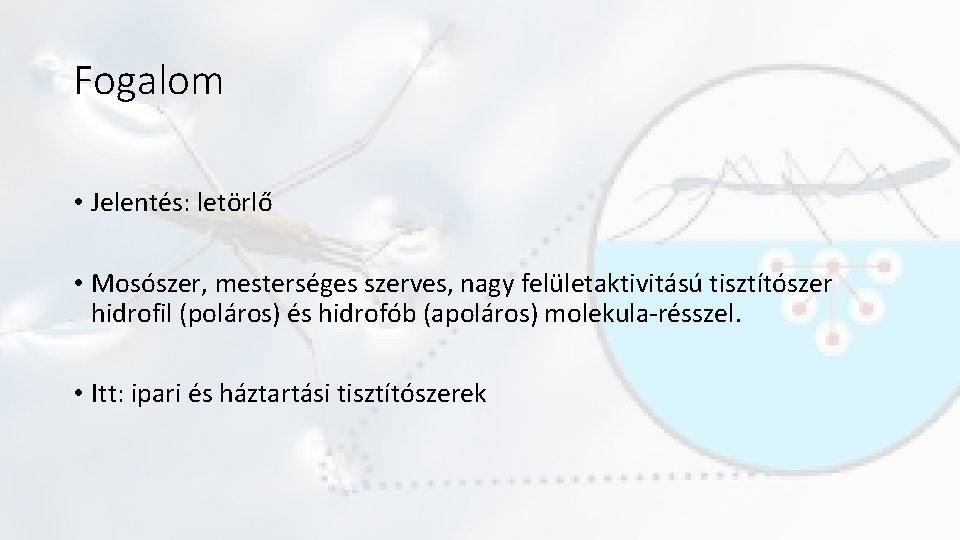 Fogalom

• Jelentés: letörlő

• Mosószer, mesterséges szerves, nagy felületaktivitású tisztítószer hidrofil (poláros) és hidrofób (apoláros) molekula-résszel.

• Itt: ipari és háztartási tisztítószerek